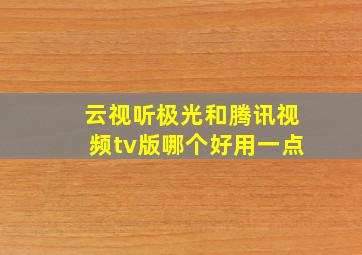 云视听极光和腾讯视频tv版哪个好用一点